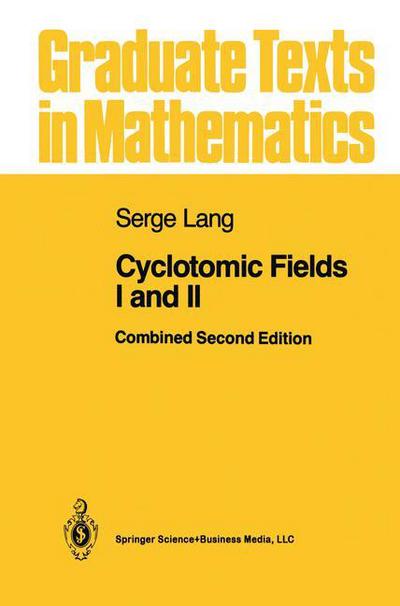 Graduate Texts in Mathematics

Serge Lang

Cyclotomic Fields I and II

Combined Second Edition

Springer Science+Business Media, LLC